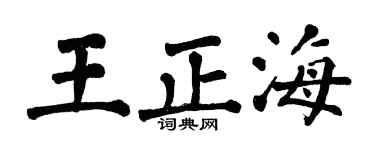 王正海
词典网